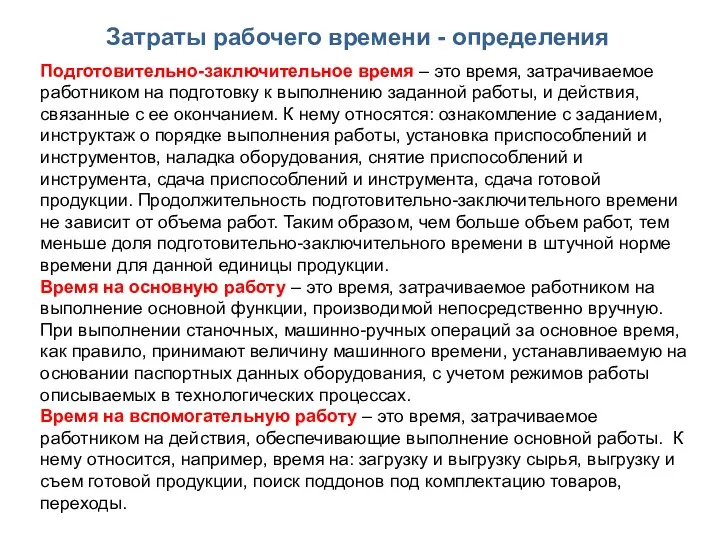 Затраты рабочего времени - определения

Подготовительно-заключительное время – это время, затрачиваемое работником на подготовку к выполнению заданной работы, и действия, связанные с ее окончанием. К нему относятся: ознакомление с заданием, инструктаж о порядке выполнения работы, установка приспособлений и инструментов, наладка оборудования, снятие приспособлений и инструмента, сдача приспособлений и инструмента, сдача готовой продукции. Продолжительность подготовительно-заключительного времени не зависит от объема работ. Таким образом, чем больше объем работ, тем меньше доля подготовительно-заключительного времени в штучной норме времени для данной единицы продукции.
Время на основную работу – это время, затрачиваемое работником на выполнение основной функции, производимой непосредственно вручную. При выполнении станочных, машинно-ручных операций за основное время, как правило, принимают величину машинного времени, устанавливаемую на основании паспортных данных оборудования, с учетом режимов работы описываемых в технологических процессах.
Время на вспомогательную работу – это время, затрачиваемое работником на действия, обеспечивающие выполнение основной работы. К нему относится, например, время на: загрузку и выгрузку сырья, выгрузку и съем готовой продукции, поиск поддонов под комплектацию товаров, переходы.